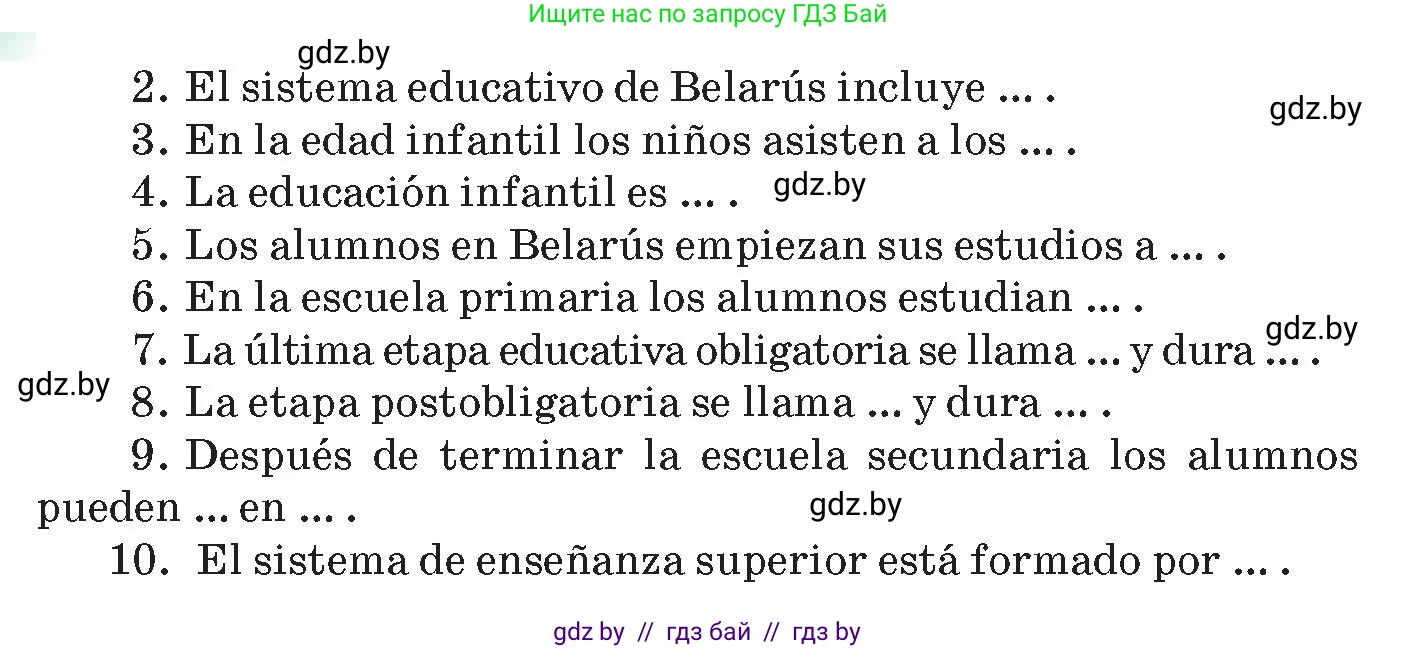 Ищите нас по запросу ГДЗ Бай

gdz.by

2. El sistema educativo de Belarús incluye ... .

gdz.by

3. En la edad infantil los niños asisten a los ... .

4. La educación infantil es ... . gdz.by

5. Los alumnos en Belarús empiezan sus estudios a ... .

6. En la escuela primaria los alumnos estudian ... .

gdz.by

7. La última etapa educativa obligatoria se llama ... y dura ... .

gdz.by

8. La etapa postobligatoria se llama ... y dura ... .

9. Después de terminar la escuela secundaria los alumnos pueden ... en ... . gdz.by

10. El sistema de enseñanza superior está formado por ... .

gdz by // гдз бай // гдз by